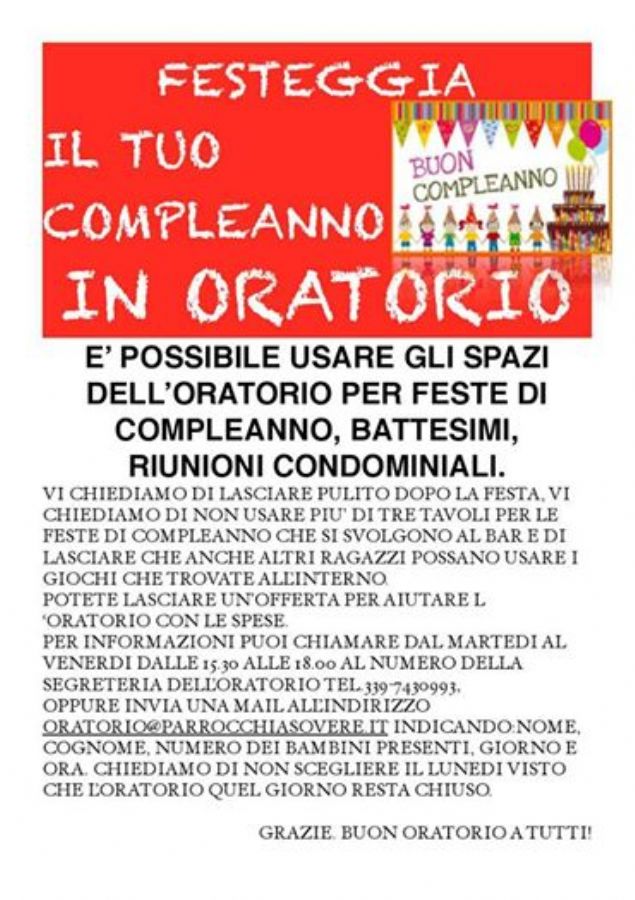 FESTEGGIA
IL TUO
COMPLEANNO
IN ORATORIO

BUON
COMPLEANNO

E' POSSIBILE USARE GLI SPAZI DELL'ORATORIO PER FESTE DI COMPLEANNO, BATTESIMI, RIUNIONI CONDOMINIALI.

VI CHIEDIAMO DI LASCIARE PULITO DOPO LA FESTA, VI CHIEDIAMO DI NON USARE PIU' DI TRE TAVOLI PER LE FESTE DI COMPLEANNO CHE SI SVOLGONO AL BAR E DI LASCIARE CHE ANCHE ALTRI RAGAZZI POSSANO USARE I GIOCHI CHE TROVATE ALL'INTERNO.
POTETE LASCIARE UN'OFFERTA PER AIUTARE L 'ORATORIO CON LE SPESE.
PER INFORMAZIONI PUOI CHIAMARE DAL MARTEDI AL VENERDI DALLE 15.30 ALLE 18.00 AL NUMERO DELLA SEGRETERIA DELL'ORATORIO TEL.339-7430993,
OPPURE INVIA UNA MAIL ALL'INDIRIZZO ORATORIO@PARROCCHIASOVERE.IT INDICANDO:NOME, COGNOME, NUMERO DEI BAMBINI PRESENTI, GIORNO E ORA. CHIEDIAMO DI NON SCEGLIERE IL LUNEDI VISTO CHE L'ORATORIO QUEL GIORNO RESTA CHIUSO.

GRAZIE. BUON ORATORIO A TUTTI!